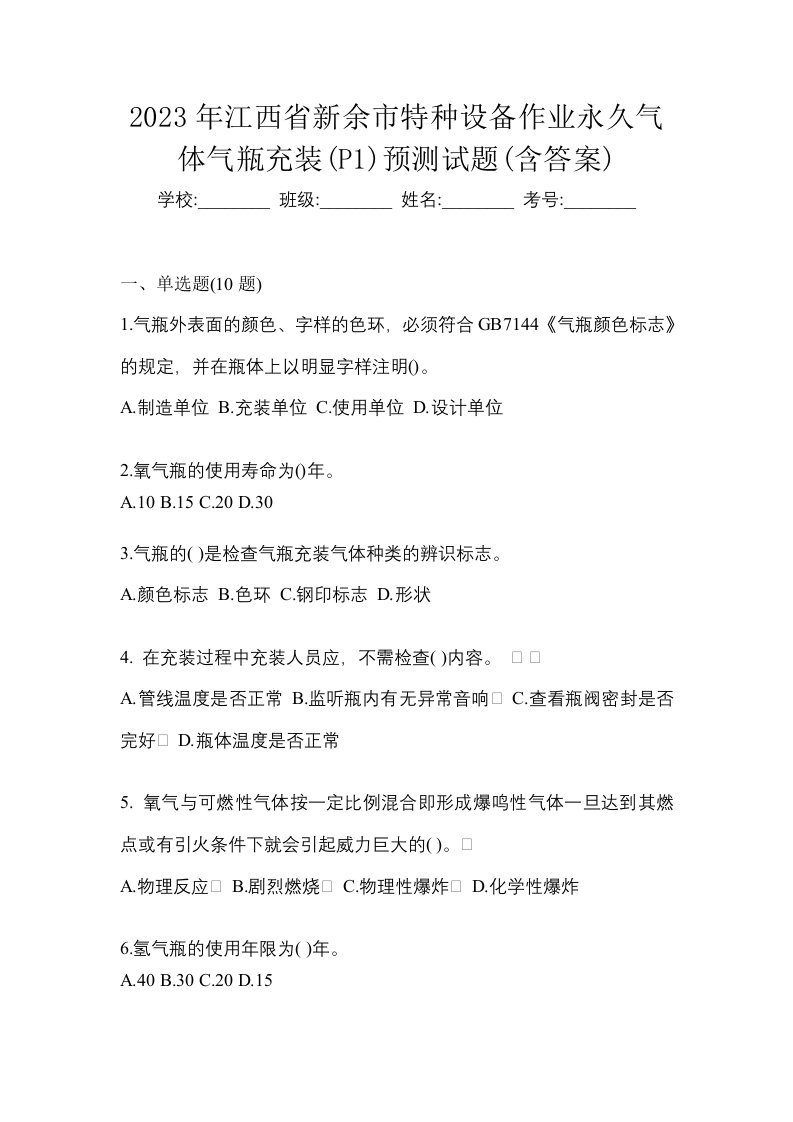 2023年江西省新余市特种设备作业永久气体气瓶充装(P1)预测试题(含答案)

学校:________ 班级:________ 姓名:________ 考号:________

一、单选题(10题)

1.气瓶外表面的颜色、字样的色环，必须符合GB7144《气瓶颜色标志》的规定，并在瓶体上以明显字样注明()。

A.制造单位 B.充装单位 C.使用单位 D.设计单位

2.氧气瓶的使用寿命为()年。

A.10 B.15 C.20 D.30

3.气瓶的( )是检查气瓶充装气体种类的辨识标志。

A.颜色标志 B.色环 C.钢印标志 D.形状

4. 在充装过程中充装人员应，不需检查( )内容。 □ □

A.管线温度是否正常 B.监听瓶内有无异常音响□ C.查看瓶阀密封是否完好□ D.瓶体温度是否正常

5. 氧气与可燃性气体按一定比例混合即形成爆鸣性气体一旦达到其燃点或有引火条件下就会引起威力巨大的( )。□

A.物理反应□ B.剧烈燃烧□ C.物理性爆炸□ D.化学性爆炸

6.氢气瓶的使用年限为( )年。

A.40 B.30 C.20 D.15